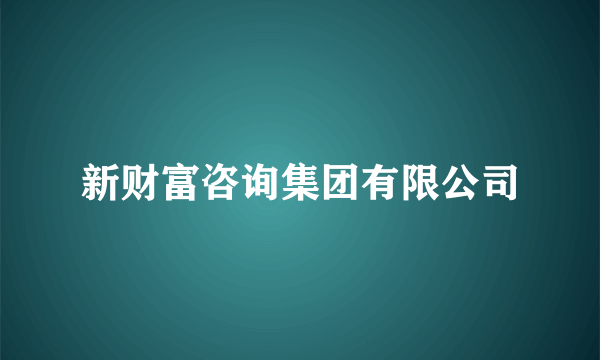 新财富咨询集团有限公司